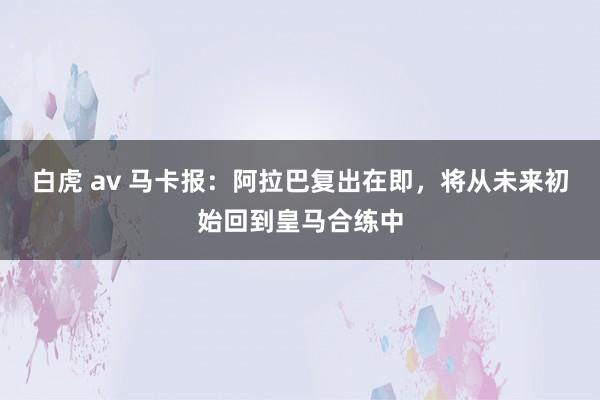 白虎 av 马卡报：阿拉巴复出在即，将从未来初始回到皇马合练中